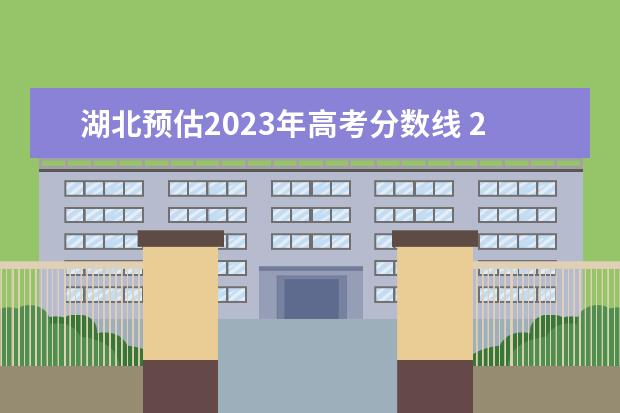 湖北预估2023年高考分数线 2